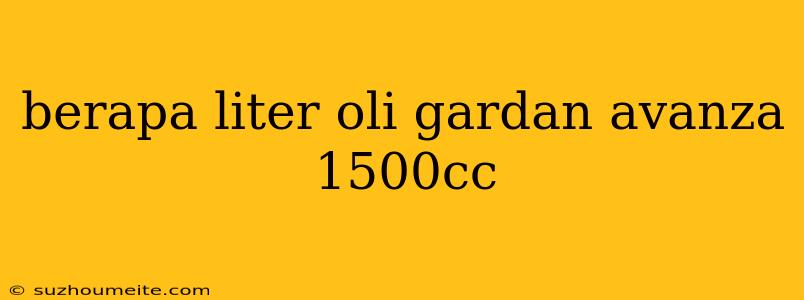 berapa liter oli gardan avanza 1500cc

© suzhoumeite.com